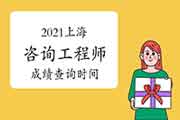 2021上海
咨询工程师
成绩查询时间